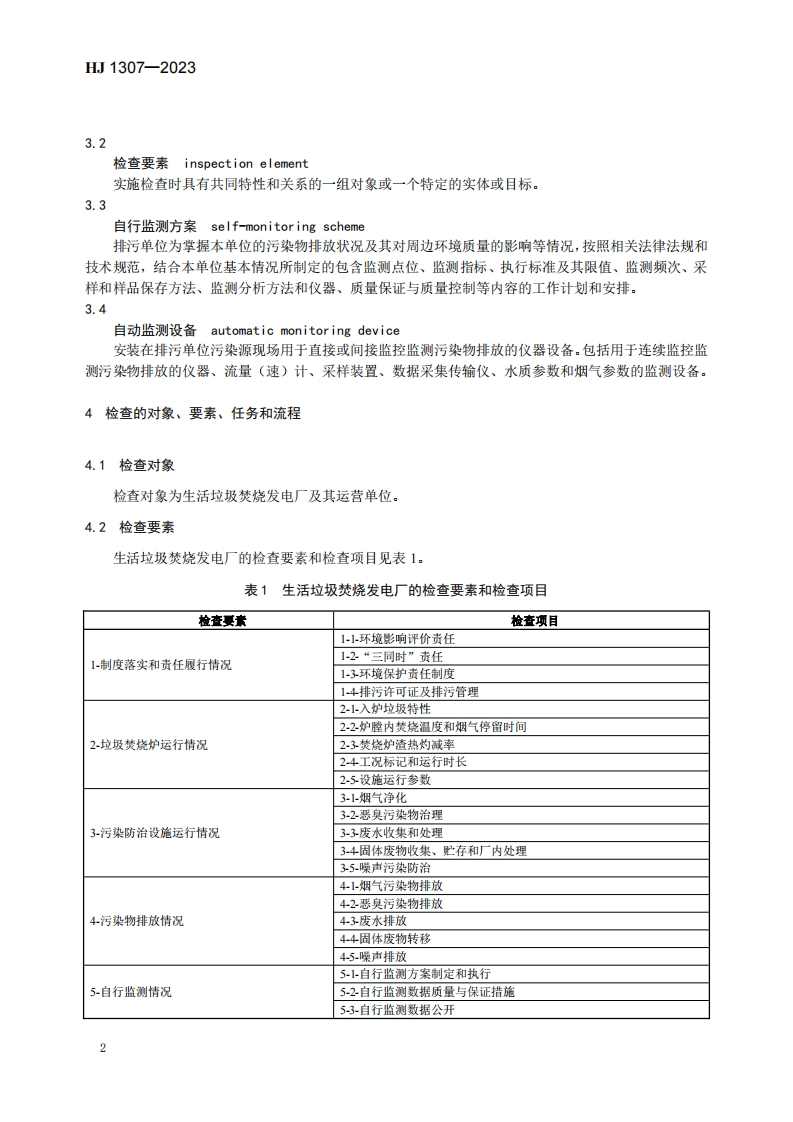 HJ 1307—2023

3.2

检查要素 inspection element

实施检查时具有共同特性和关系的一组对象或一个特定的实体或目标。

3.3

自行监测方案 self-monitoring scheme

排污单位为掌握本单位的污染物排放状况及其对周边环境质量的影响等情况，按照相关法律法规和技术规范，结合本单位基本情况所制定的包含监测点位、监测指标、执行标准及其限值、监测频次、采样和样品保存方法、监测分析方法和仪器、质量保证与质量控制等内容的工作计划和安排。

3.4

自动监测设备 automatic monitoring device

安装在排污单位污染源现场用于直接或间接监控监测污染物排放的仪器设备。包括用于连续监控监测污染物排放的仪器、流量（速）计、采样装置、数据采集传输仪、水质参数和烟气参数的监测设备。

4 检查的对象、要素、任务和流程

4.1 检查对象

检查对象为生活垃圾焚烧发电厂及其运营单位。

4.2 检查要素

生活垃圾焚烧发电厂的检查要素和检查项目见表 1。

表 1 生活垃圾焚烧发电厂的检查要素和检查项目

| 检查要素 | 检查项目 |
|---|---|
| 1-制度落实和责任履行情况 | 1-1-环境影响评价责任 |
| | 1-2-“三同时”责任 |
| | 1-3-环境保护责任制度 |
| | 1-4-排污许可证及排污管理 |
| 2-垃圾焚烧炉运行情况 | 2-1-入炉垃圾特性 |
| | 2-2-炉膛内焚烧温度和烟气停留时间 |
| | 2-3-焚烧炉渣热灼减率 |
| | 2-4-工况标记和运行时长 |
| | 2-5-设施运行参数 |
| 3-污染防治设施运行情况 | 3-1-烟气净化 |
| | 3-2-恶臭污染物治理 |
| | 3-3-废水收集和处理 |
| | 3-4-固体废物收集、贮存和厂内处理 |
| | 3-5-噪声污染防治 |
| 4-污染物排放情况 | 4-1-烟气污染物排放 |
| | 4-2-恶臭污染物排放 |
| | 4-3-废水排放 |
| | 4-4-固体废物转移 |
| | 4-5-噪声排放 |
| 5-自行监测情况 | 5-1-自行监测方案制定和执行 |
| | 5-2-自行监测数据质量与保证措施 |
| | 5-3-自行监测数据公开 |

2